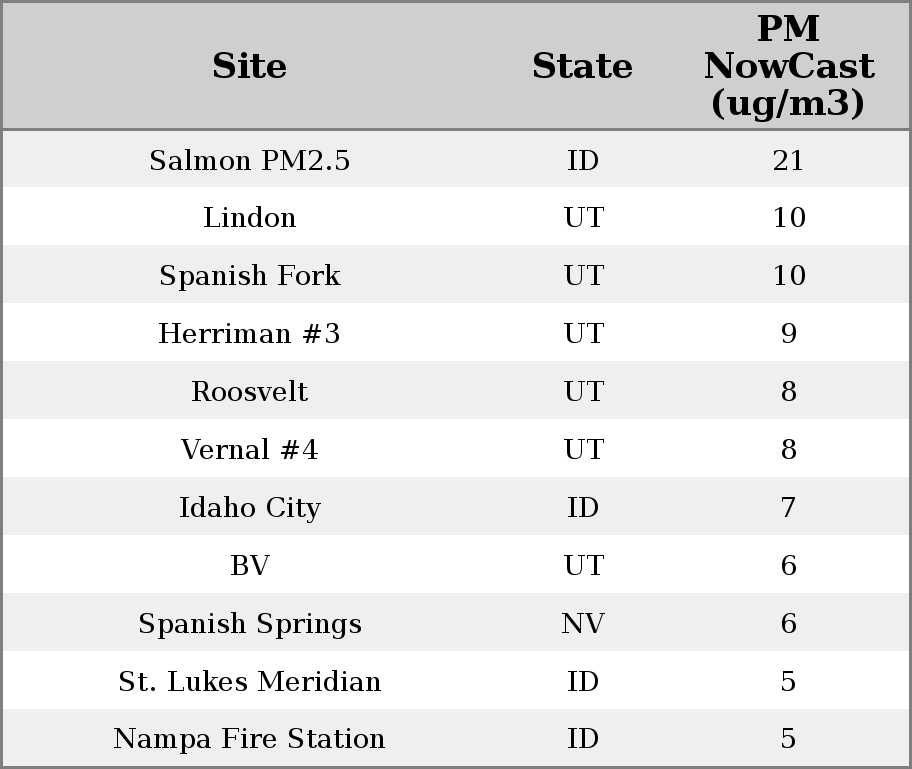 | Site | State | PM NowCast (ug/m3) |
|---|---|---|
| Salmon PM2.5 | ID | 21 |
| Lindon | UT | 10 |
| Spanish Fork | UT | 10 |
| Herriman #3 | UT | 9 |
| Roosvelt | UT | 8 |
| Vernal #4 | UT | 8 |
| Idaho City | ID | 7 |
| BV | UT | 6 |
| Spanish Springs | NV | 6 |
| St. Lukes Meridian | ID | 5 |
| Nampa Fire Station | ID | 5 |